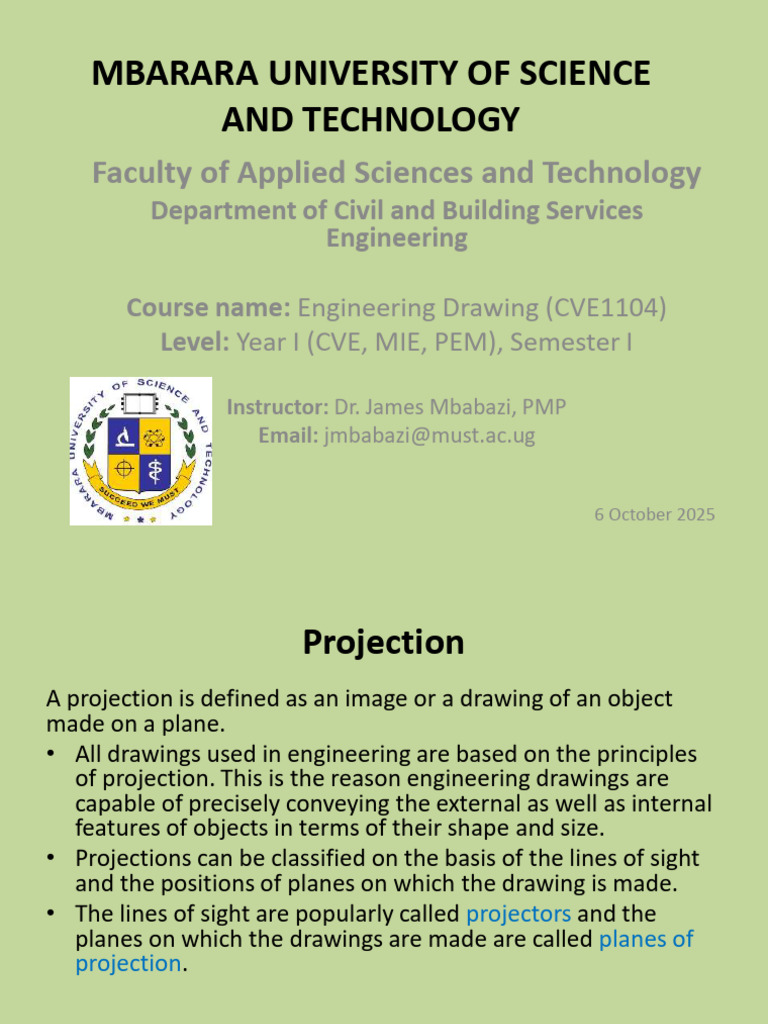 MBARARA UNIVERSITY OF SCIENCE AND TECHNOLOGY

Faculty of Applied Sciences and Technology

Department of Civil and Building Services Engineering

Course name: Engineering Drawing (CVE1104)
Level: Year I (CVE, MIE, PEM), Semester I

MBARARA UNIVERSITY OF SCIENCE AND TECHNOLOGY
SUCCEED WE MUST

Instructor: Dr. James Mbabazi, PMP
Email: jmbabazi@must.ac.ug

6 October 2025

Projection

A projection is defined as an image or a drawing of an object made on a plane.

• All drawings used in engineering are based on the principles of projection. This is the reason engineering drawings are capable of precisely conveying the external as well as internal features of objects in terms of their shape and size.
• Projections can be classified on the basis of the lines of sight and the positions of planes on which the drawing is made.
• The lines of sight are popularly called projectors and the planes on which the drawings are made are called planes of projection.